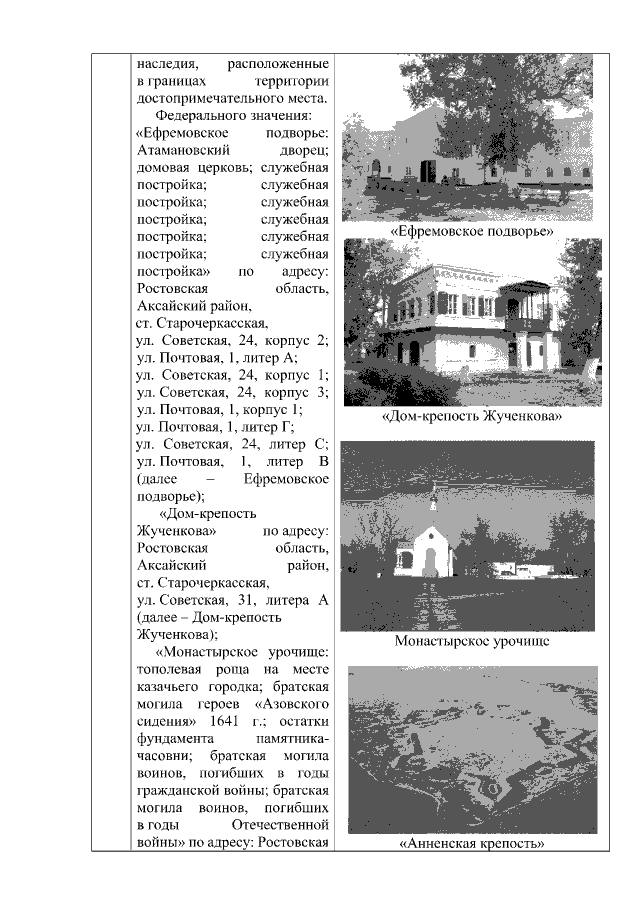 наследия, расположенные в границах территории достопримечательного места.

Федерального значения: «Ефремовское подворье: Атамановский дворец; домовая церковь; служебная постройка; служебная постройка; служебная постройка; служебная постройка; служебная постройка» по адресу: Ростовская область, Аксайский район, ст. Старочеркасская, ул. Советская, 24, корпус 2; ул. Почтовая, 1, литер А; ул. Советская, 24, корпус 1; ул. Советская, 24, корпус 3; ул. Почтовая, 1, корпус 1; ул. Почтовая, 1, литер Г; ул. Советская, 24, литер С; ул. Почтовая, 1, литер В (далее – Ефремовское подворье);

«Дом-крепость Жученкова» по адресу: Ростовская область, Аксайский район, ст. Старочеркасская, ул. Советская, 31, литера А (далее – Дом-крепость Жученкова);

«Монастырское урочище: тополевая роща на месте казачьего городка; братская могила героев «Азовского сидения» 1641 г.; остатки фундамента памятника-часовни; братская могила воинов, погибших в годы гражданской войны; братская могила воинов, погибших в годы Отечественной войны» по адресу: Ростовская

«Ефремовское подворье»

«Дом-крепость Жученкова»

Монастырское урочище

«Анненская крепость»